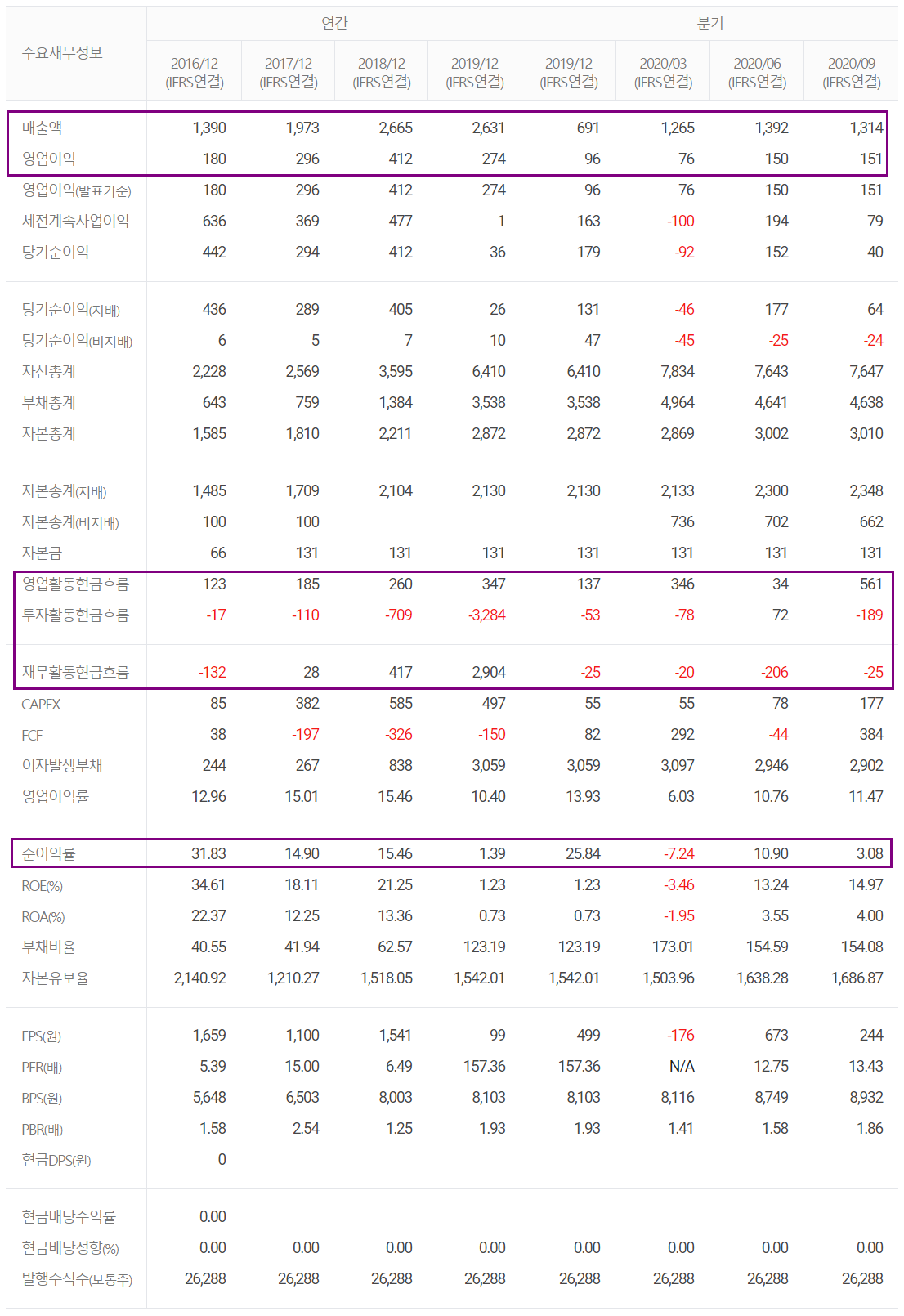 | 주요재무정보 | 연간 | | | | 분기 | | | |
|---|---|---|---|---|---|---|---|---|
| | 2016/12 (IFRS연결) | 2017/12 (IFRS연결) | 2018/12 (IFRS연결) | 2019/12 (IFRS연결) | 2019/12 (IFRS연결) | 2020/03 (IFRS연결) | 2020/06 (IFRS연결) | 2020/09 (IFRS연결) |
| 매출액 | 1,390 | 1,973 | 2,665 | 2,631 | 691 | 1,265 | 1,392 | 1,314 |
| 영업이익 | 180 | 296 | 412 | 274 | 96 | 76 | 150 | 151 |
| 영업이익(발표기준) | 180 | 296 | 412 | 274 | 96 | 76 | 150 | 151 |
| 세전계속사업이익 | 636 | 369 | 477 | 1 | 163 | -100 | 194 | 79 |
| 당기순이익 | 442 | 294 | 412 | 36 | 179 | -92 | 152 | 40 |
| 당기순이익(지배) | 436 | 289 | 405 | 26 | 131 | -46 | 177 | 64 |
| 당기순이익(비지배) | 6 | 5 | 7 | 10 | 47 | -45 | -25 | -24 |
| 자산총계 | 2,228 | 2,569 | 3,595 | 6,410 | 6,410 | 7,834 | 7,643 | 7,647 |
| 부채총계 | 643 | 759 | 1,384 | 3,538 | 3,538 | 4,964 | 4,641 | 4,638 |
| 자본총계 | 1,585 | 1,810 | 2,211 | 2,872 | 2,872 | 2,869 | 3,002 | 3,010 |
| 자본총계(지배) | 1,485 | 1,709 | 2,104 | 2,130 | 2,130 | 2,133 | 2,300 | 2,348 |
| 자본총계(비지배) | 100 | 100 | | | | 736 | 702 | 662 |
| 자본금 | 66 | 131 | 131 | 131 | 131 | 131 | 131 | 131 |
| 영업활동현금흐름 | 123 | 185 | 260 | 347 | 137 | 346 | 34 | 561 |
| 투자활동현금흐름 | -17 | -110 | -709 | -3,284 | -53 | -78 | 72 | -189 |
| 재무활동현금흐름 | -132 | 28 | 417 | 2,904 | -25 | -20 | -206 | -25 |
| CAPEX | 85 | 382 | 585 | 497 | 55 | 55 | 78 | 177 |
| FCF | 38 | -197 | -326 | -150 | 82 | 292 | -44 | 384 |
| 이자발생부채 | 244 | 267 | 838 | 3,059 | 3,059 | 3,097 | 2,946 | 2,902 |
| 영업이익률 | 12.96 | 15.01 | 15.46 | 10.40 | 13.93 | 6.03 | 10.76 | 11.47 |
| 순이익률 | 31.83 | 14.90 | 15.46 | 1.39 | 25.84 | -7.24 | 10.90 | 3.08 |
| ROE(%) | 34.61 | 18.11 | 21.25 | 1.23 | 1.23 | -3.46 | 13.24 | 14.97 |
| ROA(%) | 22.37 | 12.25 | 13.36 | 0.73 | 0.73 | -1.95 | 3.55 | 4.00 |
| 부채비율 | 40.55 | 41.94 | 62.57 | 123.19 | 123.19 | 173.01 | 154.59 | 154.08 |
| 자본유보율 | 2,140.92 | 1,210.27 | 1,518.05 | 1,542.01 | 1,542.01 | 1,503.96 | 1,638.28 | 1,686.87 |
| EPS(원) | 1,659 | 1,100 | 1,541 | 99 | 499 | -176 | 673 | 244 |
| PER(배) | 5.39 | 15.00 | 6.49 | 157.36 | 157.36 | N/A | 12.75 | 13.43 |
| BPS(원) | 5,648 | 6,503 | 8,003 | 8,103 | 8,103 | 8,116 | 8,749 | 8,932 |
| PBR(배) | 1.58 | 2.54 | 1.25 | 1.93 | 1.93 | 1.41 | 1.58 | 1.86 |
| 현금DPS(원) | 0 | | | | | | | |
| 현금배당수익률 | 0.00 | | | | | | | |
| 현금배당성향(%) | 0.00 | 0.00 | 0.00 | 0.00 | 0.00 | 0.00 | 0.00 | 0.00 |
| 발행주식수(보통주) | 26,288 | 26,288 | 26,288 | 26,288 | 26,288 | 26,288 | 26,288 | 26,288 |